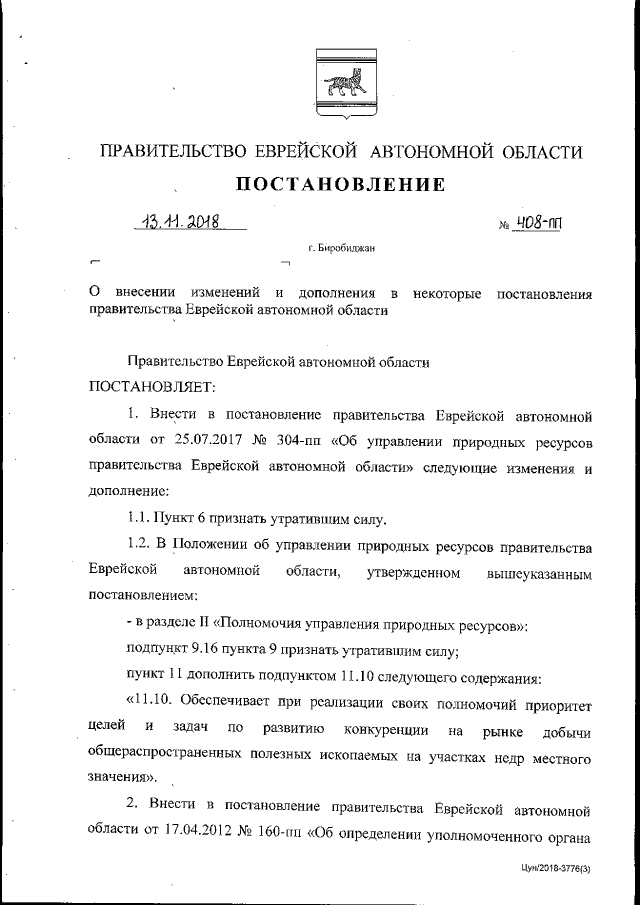 ПРАВИТЕЛЬСТВО ЕВРЕЙСКОЙ АВТОНОМНОЙ ОБЛАСТИ

ПОСТАНОВЛЕНИЕ

13.11.2018 № 408-пп

г. Биробиджан

О внесении изменений и дополнения в некоторые постановления правительства Еврейской автономной области

Правительство Еврейской автономной области ПОСТАНОВЛЯЕТ:

1. Внести в постановление правительства Еврейской автономной области от 25.07.2017 № 304-пп «Об управлении природных ресурсов правительства Еврейской автономной области» следующие изменения и дополнение:

1.1. Пункт 6 признать утратившим силу.

1.2. В Положении об управлении природных ресурсов правительства Еврейской автономной области, утвержденном вышеуказанным постановлением:

- в разделе II «Полномочия управления природных ресурсов»:

подпункт 9.16 пункта 9 признать утратившим силу;

пункт 11 дополнить подпунктом 11.10 следующего содержания:

«11.10. Обеспечивает при реализации своих полномочий приоритет целей и задач по развитию конкуренции на рынке добычи общераспространенных полезных ископаемых на участках недр местного значения».

2. Внести в постановление правительства Еврейской автономной области от 17.04.2012 № 160-пп «Об определении уполномоченного органа

Цун/2018-3776(3)